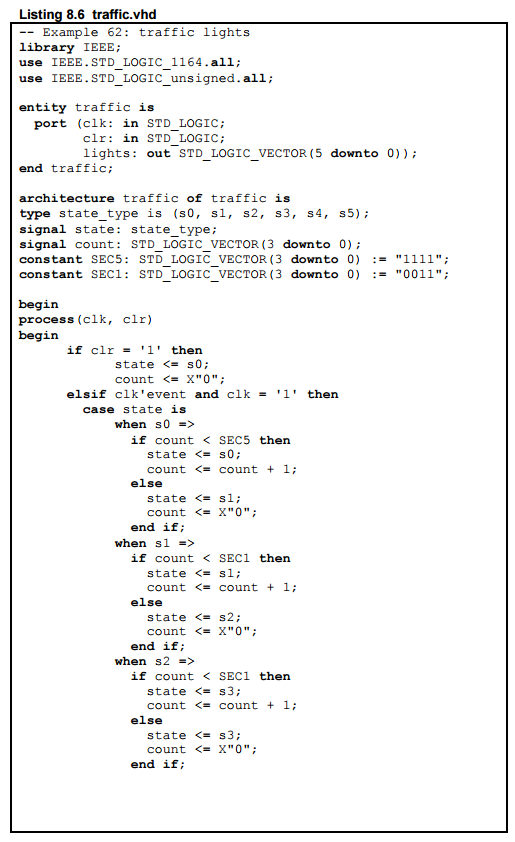 Listing 8.6 traffic.vhd

-- Example 62: traffic lights
library IEEE;
use IEEE.STD_LOGIC_1164.all;
use IEEE.STD_LOGIC_unsigned.all;

entity traffic is
  port (clk: in STD_LOGIC;
        clr: in STD_LOGIC;
        lights: out STD_LOGIC_VECTOR(5 downto 0));
end traffic;

architecture traffic of traffic is
type state_type is (s0, s1, s2, s3, s4, s5);
signal state: state_type;
signal count: STD_LOGIC_VECTOR(3 downto 0);
constant SEC5: STD_LOGIC_VECTOR(3 downto 0) := "1111";
constant SEC1: STD_LOGIC_VECTOR(3 downto 0) := "0011";

begin
process(clk, clr)
begin
    if clr = '1' then
        state <= s0;
        count <= X"0";
    elsif clk'event and clk = '1' then
      case state is
        when s0 =>
          if count < SEC5 then
            state <= s0;
            count <= count + 1;
          else
            state <= s1;
            count <= X"0";
          end if;
        when s1 =>
          if count < SEC1 then
            state <= s1;
            count <= count + 1;
          else
            state <= s2;
            count <= X"0";
          end if;
        when s2 =>
          if count < SEC1 then
            state <= s3;
            count <= count + 1;
          else
            state <= s3;
            count <= X"0";
          end if;